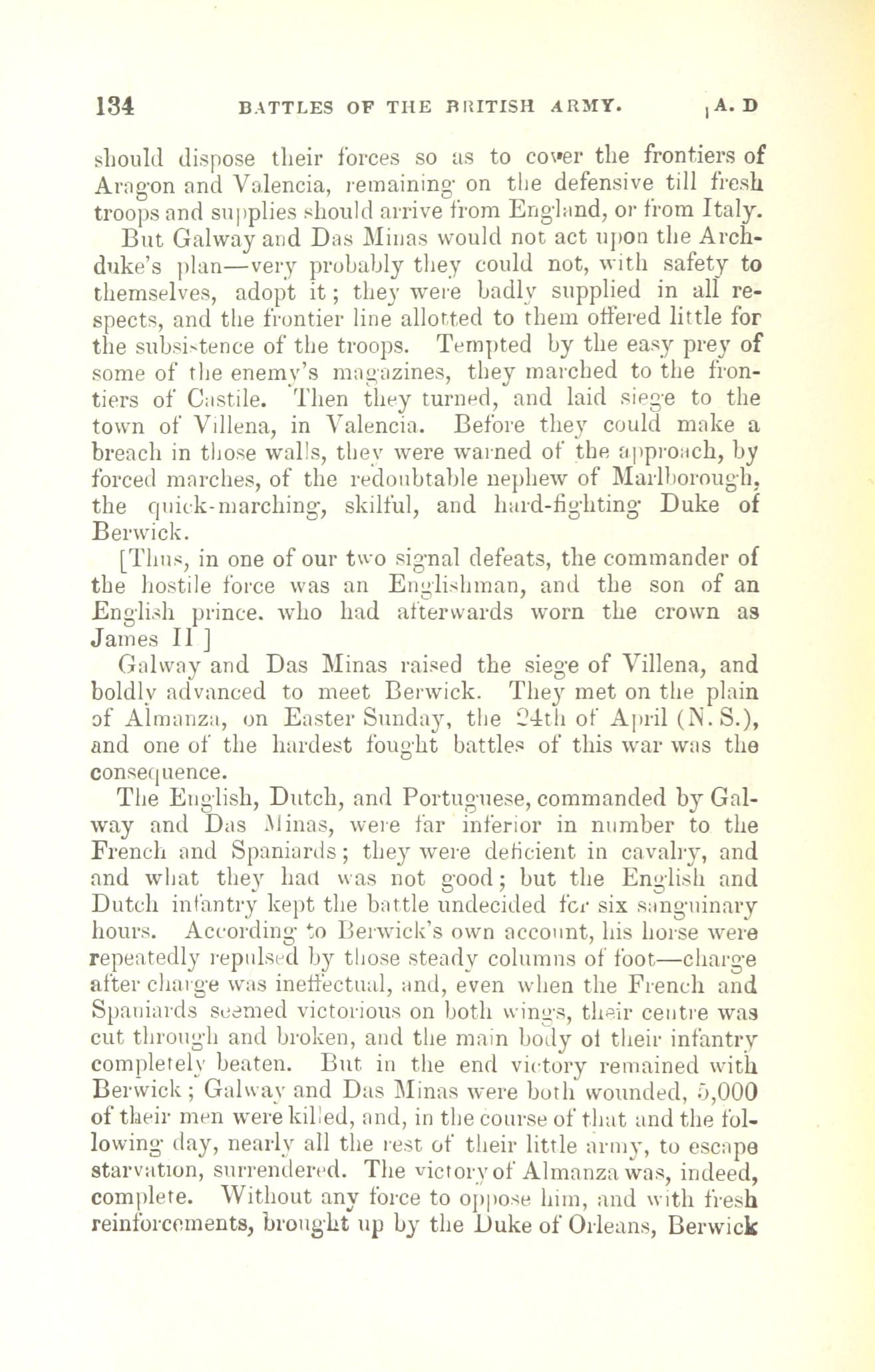 134 BATTLES OF THE BRITISH ARMY. [A. D

should dispose their forces so as to cover the frontiers of Aragon and Valencia, remaining on the defensive till fresh troops and supplies should arrive from England, or from Italy.

But Galway and Das Minas would not act upon the Archduke's plan—very probably they could not, with safety to themselves, adopt it; they were badly supplied in all respects, and the frontier line allotted to them offered little for the subsistence of the troops. Tempted by the easy prey of some of the enemy's magazines, they marched to the frontiers of Castile. Then they turned, and laid siege to the town of Villena, in Valencia. Before they could make a breach in those walls, they were warned of the approach, by forced marches, of the redoubtable nephew of Marlborough, the quick-marching, skilful, and hard-fighting Duke of Berwick.

[Thus, in one of our two signal defeats, the commander of the hostile force was an Englishman, and the son of an English prince. who had afterwards worn the crown as James II ]

Galway and Das Minas raised the siege of Villena, and boldly advanced to meet Berwick. They met on the plain of Almanza, on Easter Sunday, the 24th of April (N. S.), and one of the hardest fought battles of this war was the consequence.

The English, Dutch, and Portuguese, commanded by Galway and Das Minas, were far inferior in number to the French and Spaniards; they were deficient in cavalry, and and what they had was not good; but the English and Dutch infantry kept the battle undecided for six sanguinary hours. According to Berwick's own account, his horse were repeatedly repulsed by those steady columns of foot—charge after charge was ineffectual, and, even when the French and Spaniards seemed victorious on both wings, their centre was cut through and broken, and the main body of their infantry completely beaten. But in the end victory remained with Berwick; Galway and Das Minas were both wounded, 5,000 of their men were killed, and, in the course of that and the following day, nearly all the rest of their little army, to escape starvation, surrendered. The victory of Almanza was, indeed, complete. Without any force to oppose him, and with fresh reinforcements, brought up by the Duke of Orleans, Berwick